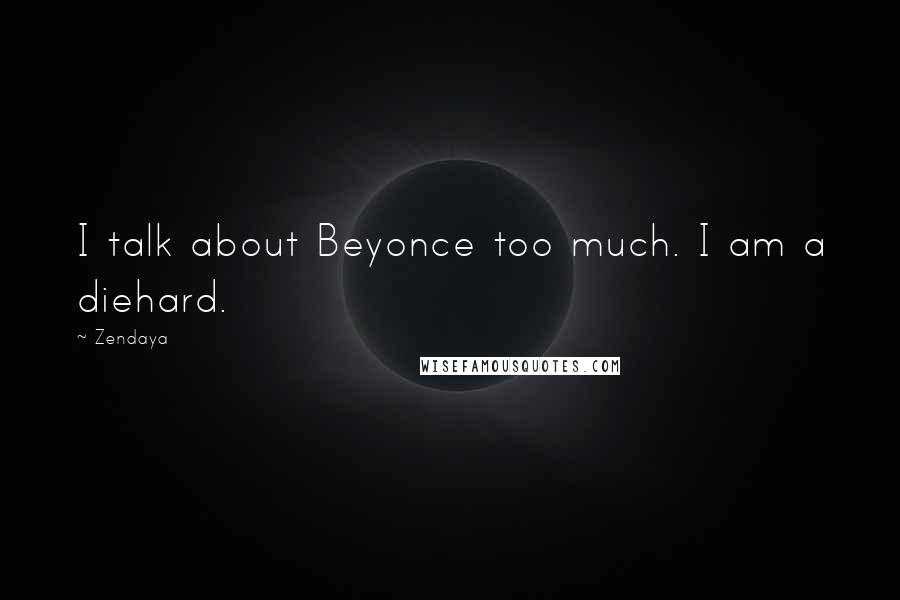 I talk about Beyonce too much. I am a diehard.

~ Zendaya

WISEFAMOUSQUOTES.COM